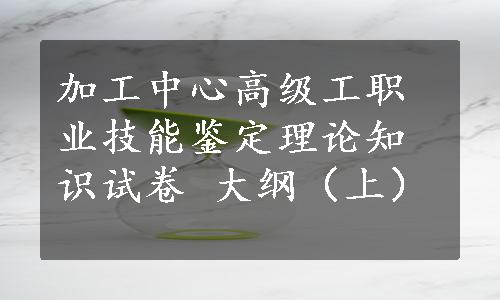 加工中心高级工职业技能鉴定理论知识试卷 大纲（上）